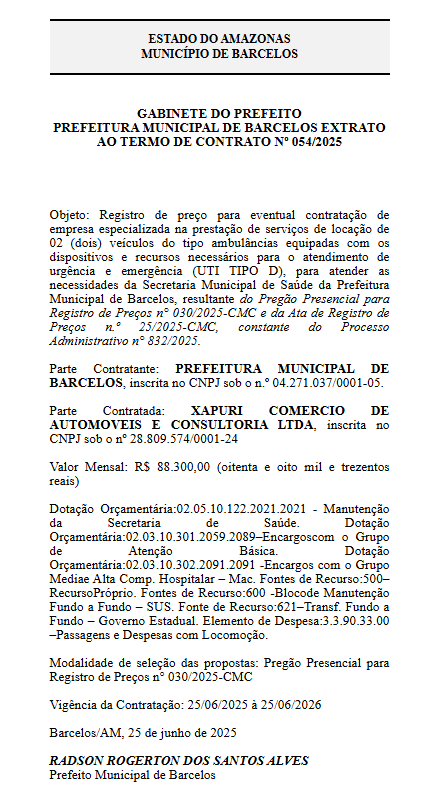 ESTADO DO AMAZONAS
MUNICÍPIO DE BARCELOS

GABINETE DO PREFEITO
PREFEITURA MUNICIPAL DE BARCELOS EXTRATO AO TERMO DE CONTRATO Nº 054/2025

Objeto: Registro de preço para eventual contratação de empresa especializada na prestação de serviços de locação de 02 (dois) veículos do tipo ambulâncias equipadas com os dispositivos e recursos necessários para o atendimento de urgência e emergência (UTI TIPO D), para atender as necessidades da Secretaria Municipal de Saúde da Prefeitura Municipal de Barcelos, resultante do Pregão Presencial para Registro de Preços nº 030/2025-CMC e da Ata de Registro de Preços n.º 25/2025-CMC, constante do Processo Administrativo nº 832/2025.

Parte Contratante: PREFEITURA MUNICIPAL DE BARCELOS, inscrita no CNPJ sob o n.º 04.271.037/0001-05.

Parte Contratada: XAPURI COMERCIO DE AUTOMOVEIS E CONSULTORIA LTDA, inscrita no CNPJ sob o nº 28.809.574/0001-24

Valor Mensal: R$ 88.300,00 (oitenta e oito mil e trezentos reais)

Dotação Orçamentária:02.05.10.122.2021.2021 - Manutenção da Secretaria de Saúde. Dotação Orçamentária:02.03.10.301.2059.2089–Encargoscom o Grupo de Atenção Básica. Dotação Orçamentária:02.03.10.302.2091.2091 -Encargos com o Grupo Mediae Alta Comp. Hospitalar – Mac. Fontes de Recurso:500–RecursoPróprio. Fontes de Recurso:600 -Blocode Manutenção Fundo a Fundo – SUS. Fonte de Recurso:621–Transf. Fundo a Fundo – Governo Estadual. Elemento de Despesa:3.3.90.33.00 –Passagens e Despesas com Locomoção.

Modalidade de seleção das propostas: Pregão Presencial para Registro de Preços nº 030/2025-CMC

Vigência da Contratação: 25/06/2025 à 25/06/2026

Barcelos/AM, 25 de junho de 2025

RADSON ROGERTON DOS SANTOS ALVES
Prefeito Municipal de Barcelos